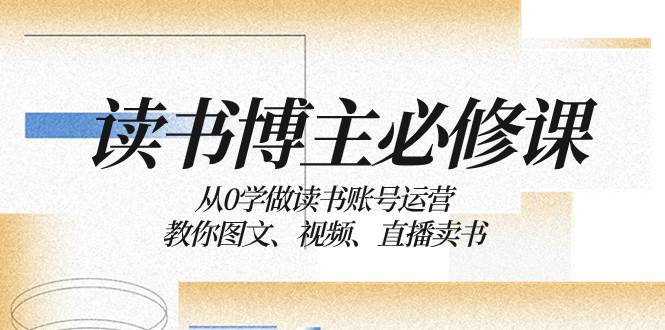 读书博主必修课

从0学做读书账号运营
教你图文、视频、直播卖书